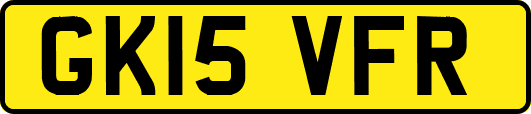 GK15 VFR